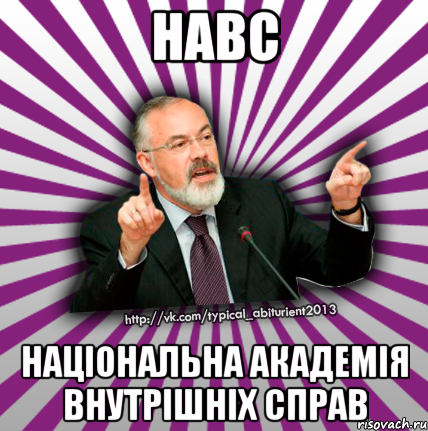 НАВС

http://vk.com/typical_abiturient2013

НАЦІОНАЛЬНА АКАДЕМІЯ ВНУТРІШНІХ СПРАВ

risovach.ru